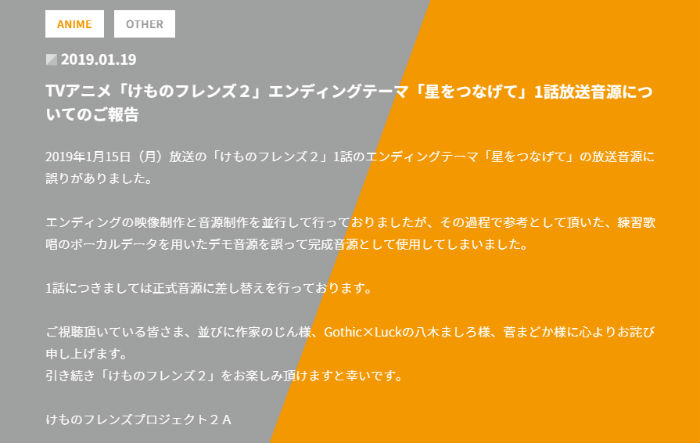 ANIME OTHER

2019.01.19

TVアニメ「けものフレンズ２」エンディングテーマ「星をつなげて」1話放送音源についてのご報告

2019年1月15日（月）放送の「けものフレンズ２」1話のエンディングテーマ「星をつなげて」の放送音源に誤りがありました。

エンディングの映像制作と音源制作を並行して行っておりましたが、その過程で参考として頂いた、練習歌唱のボーカルデータを用いたデモ音源を誤って完成音源として使用してしまいました。

1話につきましては正式音源に差し替えを行っております。

ご視聴頂いている皆さま、並びに作家のじん様、Gothic×Luckの八木ましろ様、菅まどか様に心よりお詫び申し上げます。
引き続き「けものフレンズ２」をお楽しみ頂けますと幸いです。

けものフレンズプロジェクト２Ａ